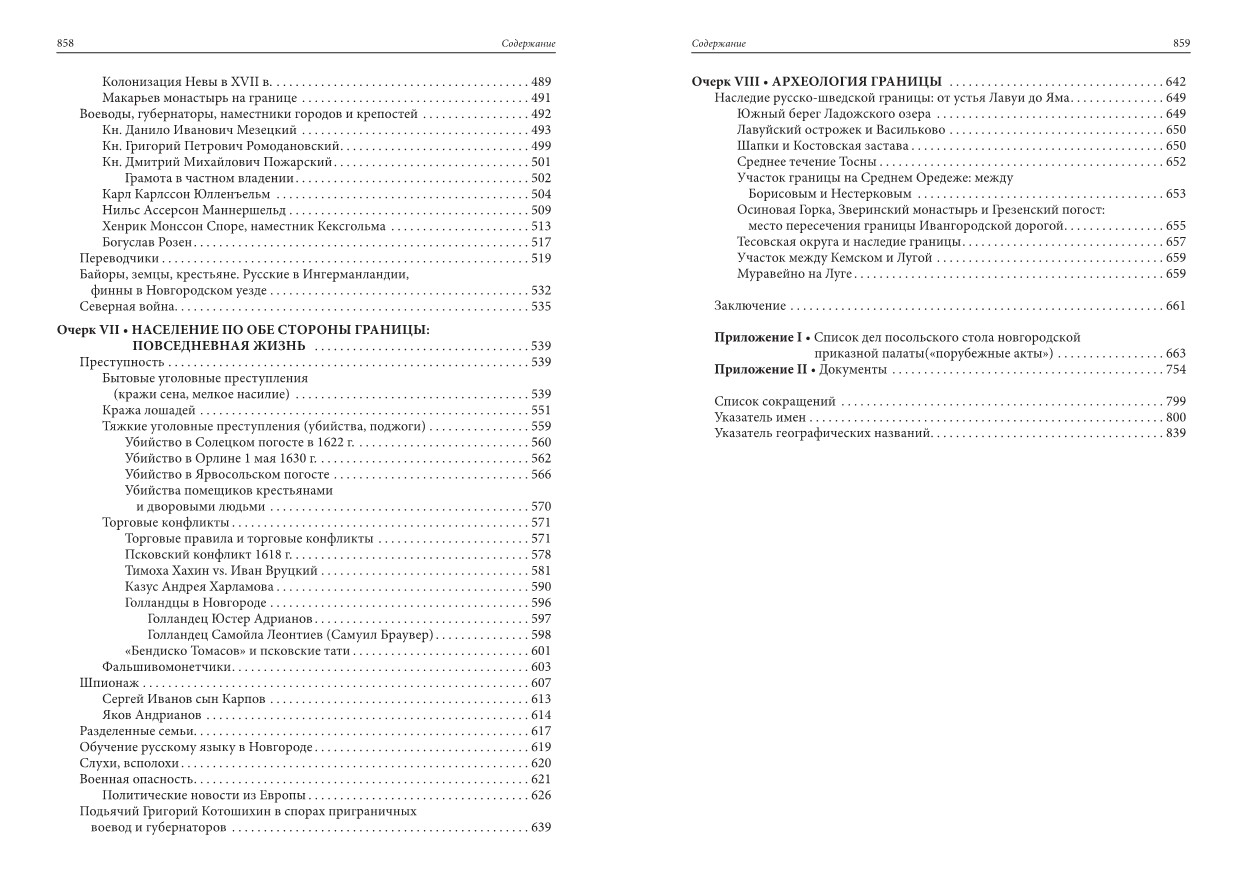 858 Содержание

Колонизация Невы в XVII в. . . . 489
Макарьев монастырь на границе . . . 491
Воеводы, губернаторы, наместники городов и крепостей . . . 492
Кн. Данило Иванович Мезецкий . . . 493
Кн. Григорий Петрович Ромодановский . . . 499
Кн. Дмитрий Михайлович Пожарский . . . 501
Грамота в частном владении . . . 502
Карл Карлссон Юлленъельм . . . 504
Нильс Ассерсон Маннершельд . . . 509
Хенрик Монссон Споре, наместник Кексгольма . . . 513
Богуслав Розен . . . 517
Переводчики . . . 519
Байоры, земцы, крестьяне. Русские в Ингерманландии, финны в Новгородском уезде . . . 532
Северная война . . . 535

Очерк VII • НАСЕЛЕНИЕ ПО ОБЕ СТОРОНЫ ГРАНИЦЫ: ПОВСЕДНЕВНАЯ ЖИЗНЬ . . . 539
Преступность . . . 539
Бытовые уголовные преступления (кражи сена, мелкое насилие) . . . 539
Кража лошадей . . . 551
Тяжкие уголовные преступления (убийства, поджоги) . . . 559
Убийство в Солецком погосте в 1622 г. . . . 560
Убийство в Орлине 1 мая 1630 г. . . . 562
Убийство в Ярвосольском погосте . . . 566
Убийства помещиков крестьянами и дворовыми людьми . . . 570
Торговые конфликты . . . 571
Торговые правила и торговые конфликты . . . 571
Псковский конфликт 1618 г. . . . 578
Тимоха Хахин vs. Иван Вруцкий . . . 581
Казус Андрея Харламова . . . 590
Голландцы в Новгороде . . . 596
Голландец Юстер Адрианов . . . 597
Голландец Самойла Леонтиев (Самуил Браувер) . . . 598
«Бендиско Томасов» и псковские тати . . . 601
Фальшивомонетчики . . . 603
Шпионаж . . . 607
Сергей Иванов сын Карпов . . . 613
Яков Андрианов . . . 614
Разделенные семьи . . . 617
Обучение русскому языку в Новгороде . . . 619
Слухи, всполохи . . . 620
Военная опасность . . . 621
Политические новости из Европы . . . 626
Подьячий Григорий Котошихин в спорах приграничных воевод и губернаторов . . . 639

Содержание 859

Очерк VIII • АРХЕОЛОГИЯ ГРАНИЦЫ . . . 642
Наследие русско-шведской границы: от устья Лавуи до Яма . . . 649
Южный берег Ладожского озера . . . 649
Лавуйский острожек и Васильково . . . 650
Шапки и Костовская застава . . . 650
Среднее течение Тосны . . . 652
Участок границы на Среднем Оредеже: между Борисовым и Нестерковым . . . 653
Осиновая Горка, Зверинский монастырь и Грезенский погост: место пересечения границы Ивангородской дорогой . . . 655
Тесовская округа и наследие границы . . . 657
Участок между Кемском и Лугой . . . 659
Муравейно на Луге . . . 659

Заключение . . . 661

Приложение I • Список дел посольского стола новгородской приказной палаты(«порубежные акты») . . . 663
Приложение II • Документы . . . 754

Список сокращений . . . 799
Указатель имен . . . 800
Указатель географических названий . . . 839